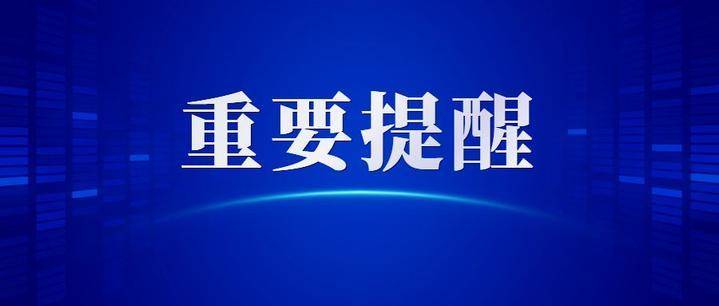 重要提醒